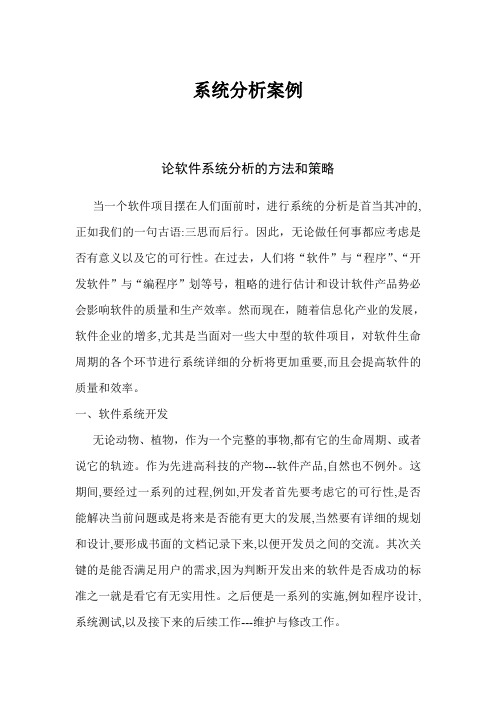 系统分析案例

论软件系统分析的方法和策略

当一个软件项目摆在人们面前时，进行系统的分析是首当其冲的,正如我们的一句古语:三思而后行。因此，无论做任何事都应考虑是否有意义以及它的可行性。在过去，人们将“软件”与“程序”、“开发软件”与“编程序”划等号，粗略的进行估计和设计软件产品势必会影响软件的质量和生产效率。然而现在，随着信息化产业的发展，软件企业的增多,尤其是当面对一些大中型的软件项目，对软件生命周期的各个环节进行系统详细的分析将更加重要,而且会提高软件的质量和效率。

一、软件系统开发

无论动物、植物，作为一个完整的事物,都有它的生命周期、或者说它的轨迹。作为先进高科技的产物---软件产品,自然也不例外。这期间,要经过一系列的过程,例如,开发者首先要考虑它的可行性,是否能解决当前问题或是将来是否能有更大的发展,当然要有详细的规划和设计,要形成书面的文档记录下来,以便开发员之间的交流。其次关键的是能否满足用户的需求,因为判断开发出来的软件是否成功的标准之一就是看它有无实用性。之后便是一系列的实施,例如程序设计,系统测试,以及接下来的后续工作---维护与修改工作。